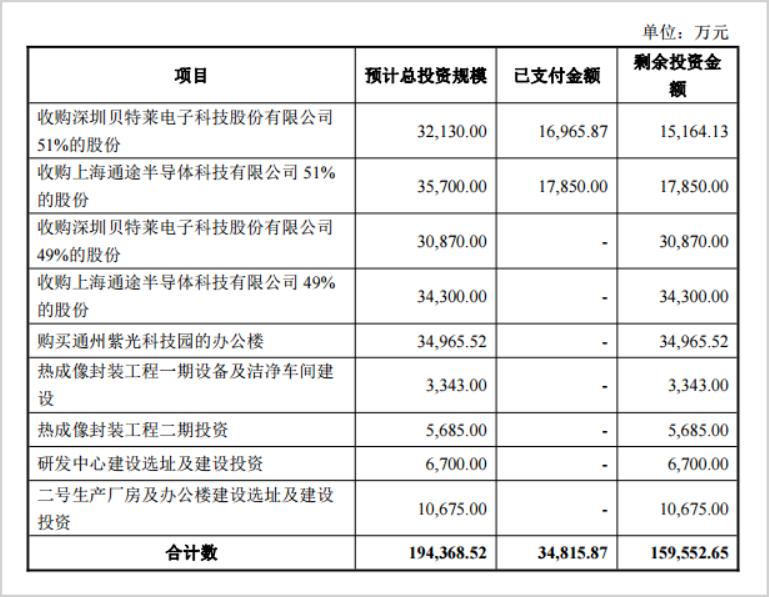 单位：万元

| 项目 | 预计总投资规模 | 已支付金额 | 剩余投资金额 |
|---|---|---|---|
| 收购深圳贝特莱电子科技股份有限公司51%的股份 | 32,130.00 | 16,965.87 | 15,164.13 |
| 收购上海通途半导体科技有限公司51%的股份 | 35,700.00 | 17,850.00 | 17,850.00 |
| 收购深圳贝特莱电子科技股份有限公司49%的股份 | 30,870.00 | - | 30,870.00 |
| 收购上海通途半导体科技有限公司49%的股份 | 34,300.00 | - | 34,300.00 |
| 购买通州紫光科技园的办公楼 | 34,965.52 | - | 34,965.52 |
| 热成像封装工程一期设备及洁净车间建设 | 3,343.00 | - | 3,343.00 |
| 热成像封装工程二期投资 | 5,685.00 | - | 5,685.00 |
| 研发中心建设选址及建设投资 | 6,700.00 | - | 6,700.00 |
| 二号生产厂房及办公楼建设选址及建设投资 | 10,675.00 | - | 10,675.00 |
| 合计数 | 194,368.52 | 34,815.87 | 159,552.65 |